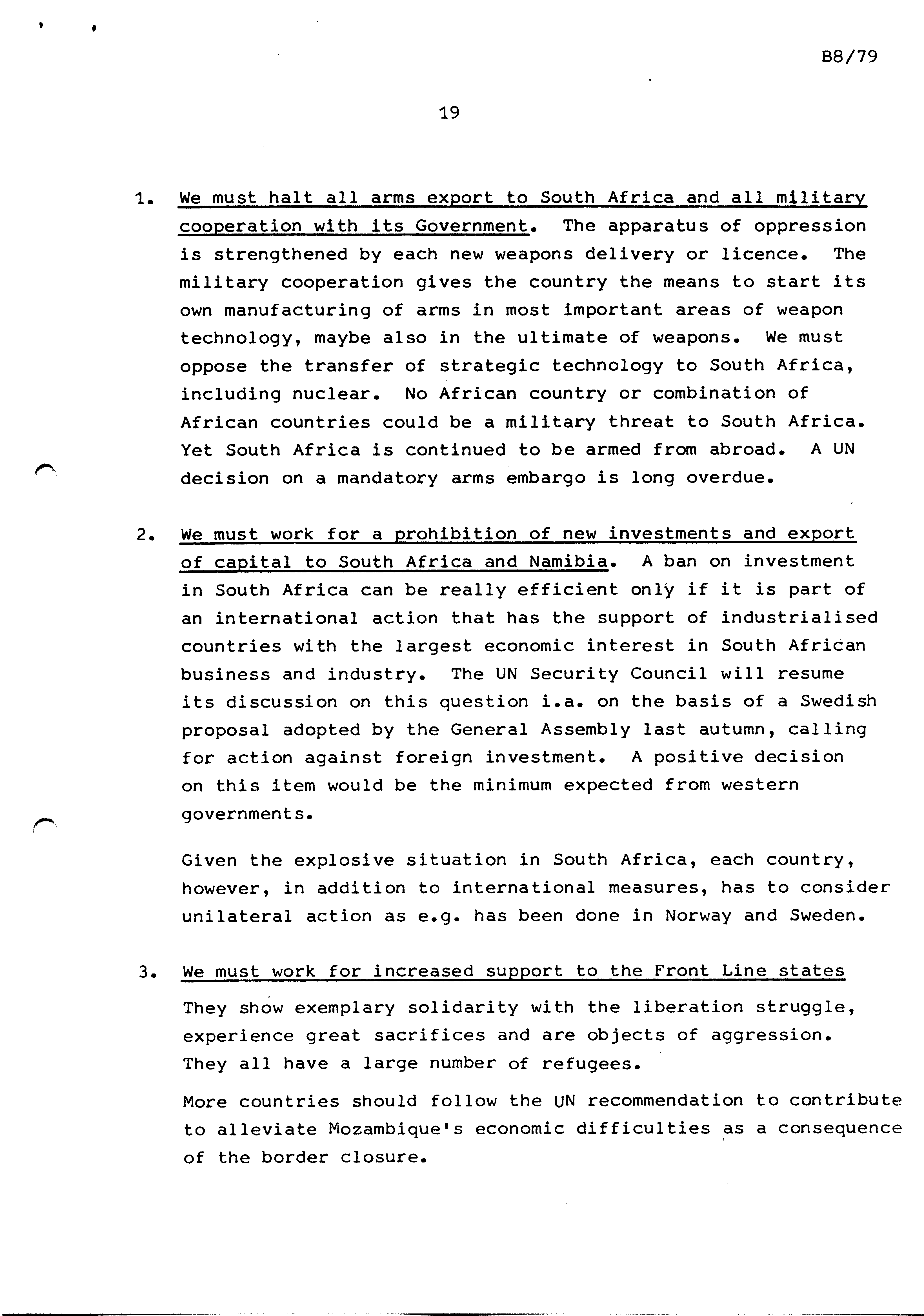 B8/79

19

1. We must halt all arms export to South Africa and all military cooperation with its Government. The apparatus of oppression is strengthened by each new weapons delivery or licence. The military cooperation gives the country the means to start its own manufacturing of arms in most important areas of weapon technology, maybe also in the ultimate of weapons. We must oppose the transfer of strategic technology to South Africa, including nuclear. No African country or combination of African countries could be a military threat to South Africa. Yet South Africa is continued to be armed from abroad. A UN decision on a mandatory arms embargo is long overdue.

2. We must work for a prohibition of new investments and export of capital to South Africa and Namibia. A ban on investment in South Africa can be really efficient only if it is part of an international action that has the support of industrialised countries with the largest economic interest in South African business and industry. The UN Security Council will resume its discussion on this question i.a. on the basis of a Swedish proposal adopted by the General Assembly last autumn, calling for action against foreign investment. A positive decision on this item would be the minimum expected from western governments.

Given the explosive situation in South Africa, each country, however, in addition to international measures, has to consider unilateral action as e.g. has been done in Norway and Sweden.

3. We must work for increased support to the Front Line states

They show exemplary solidarity with the liberation struggle, experience great sacrifices and are objects of aggression. They all have a large number of refugees.

More countries should follow the UN recommendation to contribute to alleviate Mozambique's economic difficulties as a consequence of the border closure.